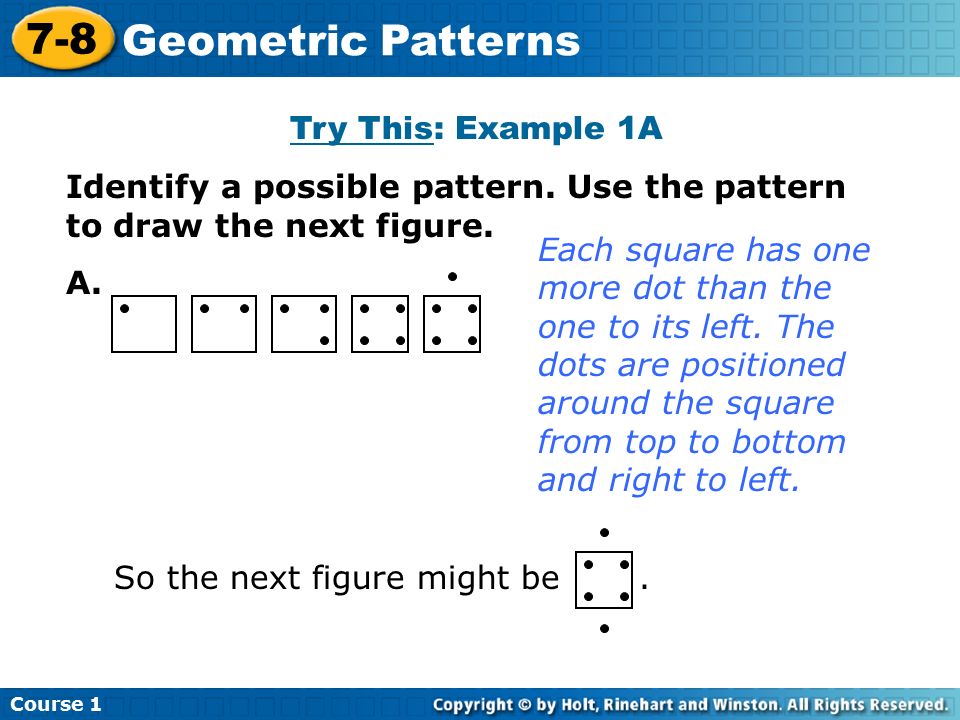 7-8 Geometric Patterns

Try This: Example 1A

Identify a possible pattern. Use the pattern to draw the next figure.

A.

Each square has one more dot than the one to its left. The dots are positioned around the square from top to bottom and right to left.

So the next figure might be .

Course 1

Copyright © by Holt, Rinehart and Winston. All Rights Reserved.